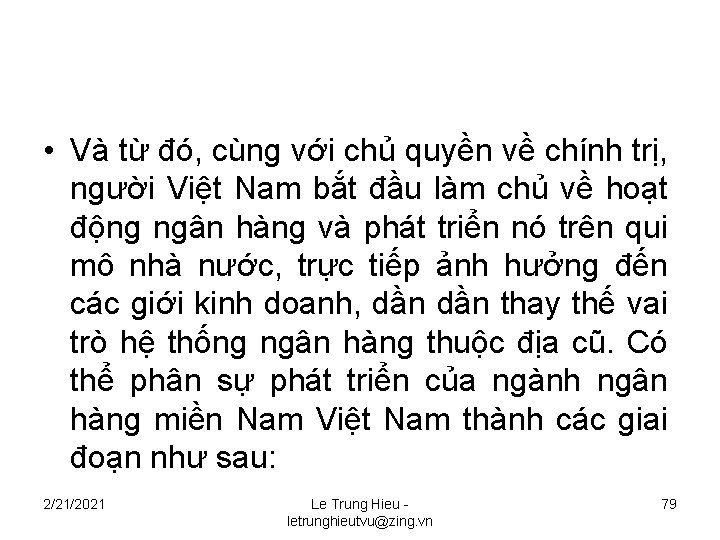 • Và từ đó, cùng với chủ quyền về chính trị, người Việt Nam bắt đầu làm chủ về hoạt động ngân hàng và phát triển nó trên qui mô nhà nước, trực tiếp ảnh hưởng đến các giới kinh doanh, dần dần thay thế vai trò hệ thống ngân hàng thuộc địa cũ. Có thể phân sự phát triển của ngành ngân hàng miền Nam Việt Nam thành các giai đoạn như sau:

2/21/2021

Le Trung Hieu - letrunghieutvu@zing.vn

79